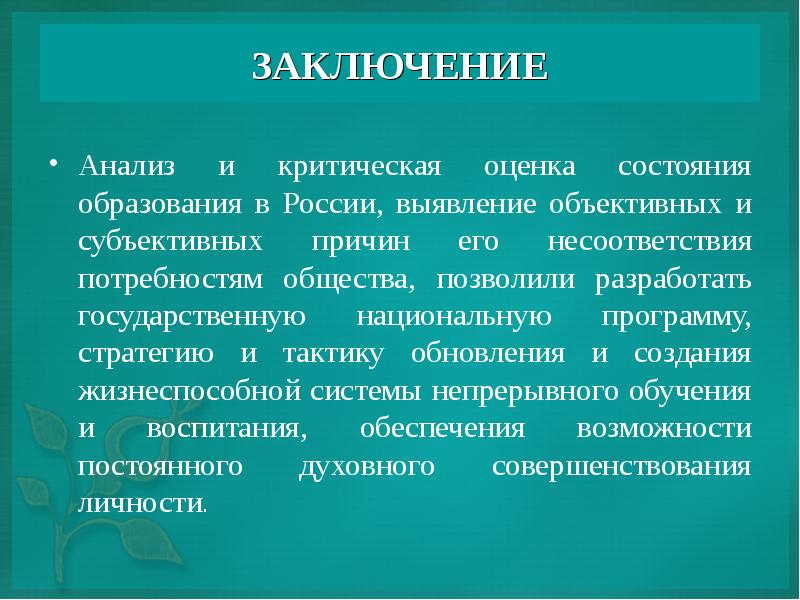 ЗАКЛЮЧЕНИЕ

• Анализ и критическая оценка состояния образования в России, выявление объективных и субъективных причин его несоответствия потребностям общества, позволили разработать государственную национальную программу, стратегию и тактику обновления и создания жизнеспособной системы непрерывного обучения и воспитания, обеспечения возможности постоянного духовного совершенствования личности.